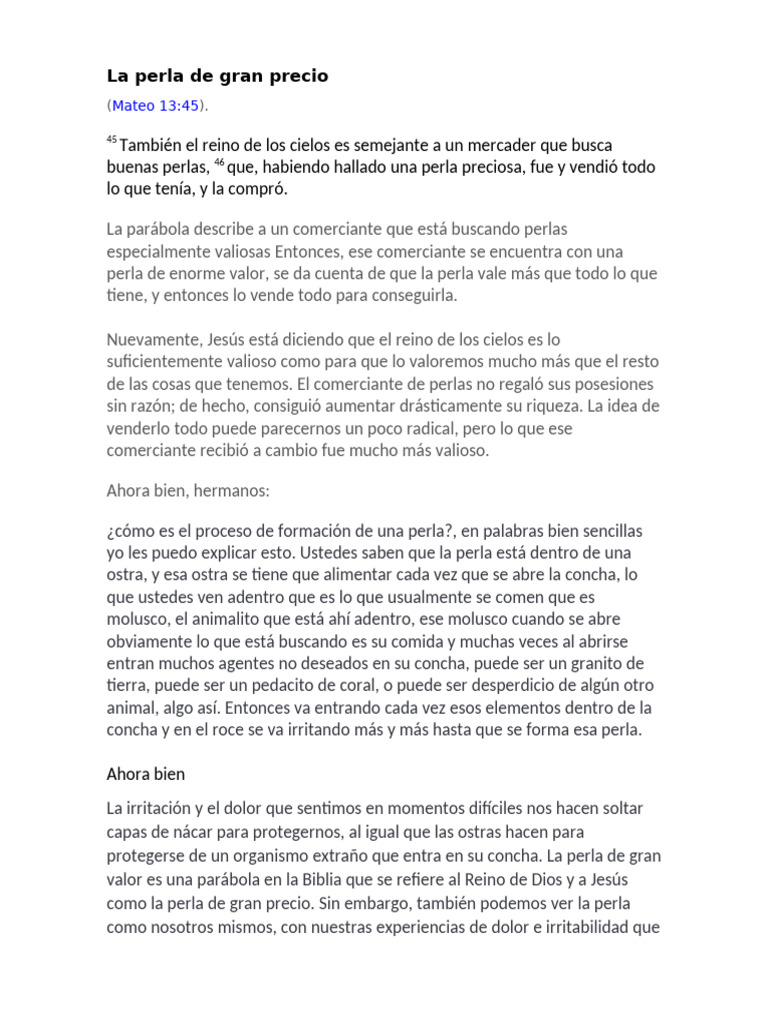 La perla de gran precio

(Mateo 13:45).

$^{45}$ También el reino de los cielos es semejante a un mercader que busca buenas perlas, $^{46}$ que, habiendo hallado una perla preciosa, fue y vendió todo lo que tenía, y la compró.

La parábola describe a un comerciante que está buscando perlas especialmente valiosas Entonces, ese comerciante se encuentra con una perla de enorme valor, se da cuenta de que la perla vale más que todo lo que tiene, y entonces lo vende todo para conseguirla.

Nuevamente, Jesús está diciendo que el reino de los cielos es lo suficientemente valioso como para que lo valoremos mucho más que el resto de las cosas que tenemos. El comerciante de perlas no regaló sus posesiones sin razón; de hecho, consiguió aumentar drásticamente su riqueza. La idea de venderlo todo puede parecernos un poco radical, pero lo que ese comerciante recibió a cambio fue mucho más valioso.

Ahora bien, hermanos:

¿cómo es el proceso de formación de una perla?, en palabras bien sencillas yo les puedo explicar esto. Ustedes saben que la perla está dentro de una ostra, y esa ostra se tiene que alimentar cada vez que se abre la concha, lo que ustedes ven adentro que es lo que usualmente se comen que es molusco, el animalito que está ahí adentro, ese molusco cuando se abre obviamente lo que está buscando es su comida y muchas veces al abrirse entran muchos agentes no deseados en su concha, puede ser un granito de tierra, puede ser un pedacito de coral, o puede ser desperdicio de algún otro animal, algo así. Entonces va entrando cada vez esos elementos dentro de la concha y en el roce se va irritando más y más hasta que se forma esa perla.

Ahora bien

La irritación y el dolor que sentimos en momentos difíciles nos hacen soltar capas de nácar para protegernos, al igual que las ostras hacen para protegerse de un organismo extraño que entra en su concha. La perla de gran valor es una parábola en la Biblia que se refiere al Reino de Dios y a Jesús como la perla de gran precio. Sin embargo, también podemos ver la perla como nosotros mismos, con nuestras experiencias de dolor e irritabilidad que